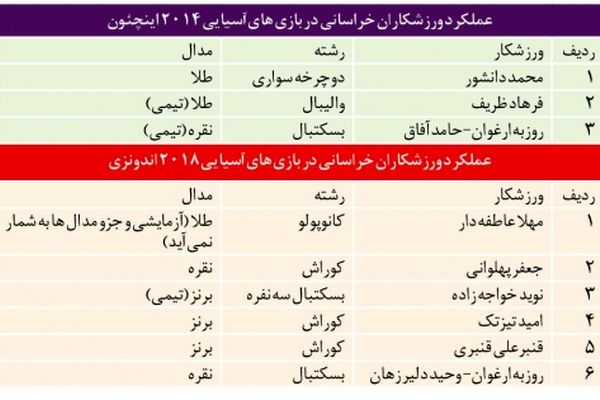 عملکرد ورزشکاران خراسانی در بازی های آسیایی ۲۰۱۴ اینچئون

| ردیف | ورزشکار | رشته | مدال |
|---|---|---|---|
| ۱ | محمد دانشور | دوچرخه سواری | طلا |
| ۲ | فرهاد ظریف | والیبال | طلا (تیمی) |
| ۳ | روزبه ارغوان-حامد آفاق | بسکتبال | نقره (تیمی) |

عملکرد ورزشکاران خراسانی در بازی های آسیایی ۲۰۱۸ اندونزی

| ردیف | ورزشکار | رشته | مدال |
|---|---|---|---|
| ۱ | مهلا عاطفه دار | کانوپولو | طلا (آزمایشی و جزو مدال ها به شمار نمی آید) |
| ۲ | جعفر پهلوانی | کوراش | نقره |
| ۳ | نوید خواجه زاده | بسکتبال سه نفره | برنز (تیمی) |
| ۴ | امید تیزتک | کوراش | برنز |
| ۵ | قنبرعلی قنبری | کوراش | برنز |
| ۶ | روزبه ارغوان-وحید دلیرزهان | بسکتبال | نقره |